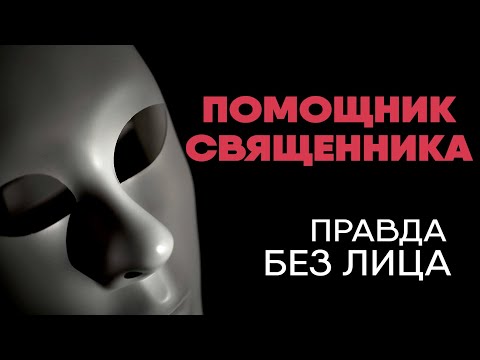 ПОМОЩНИК СВЯЩЕННИКА

ПРАВДА БЕЗ ЛИЦА